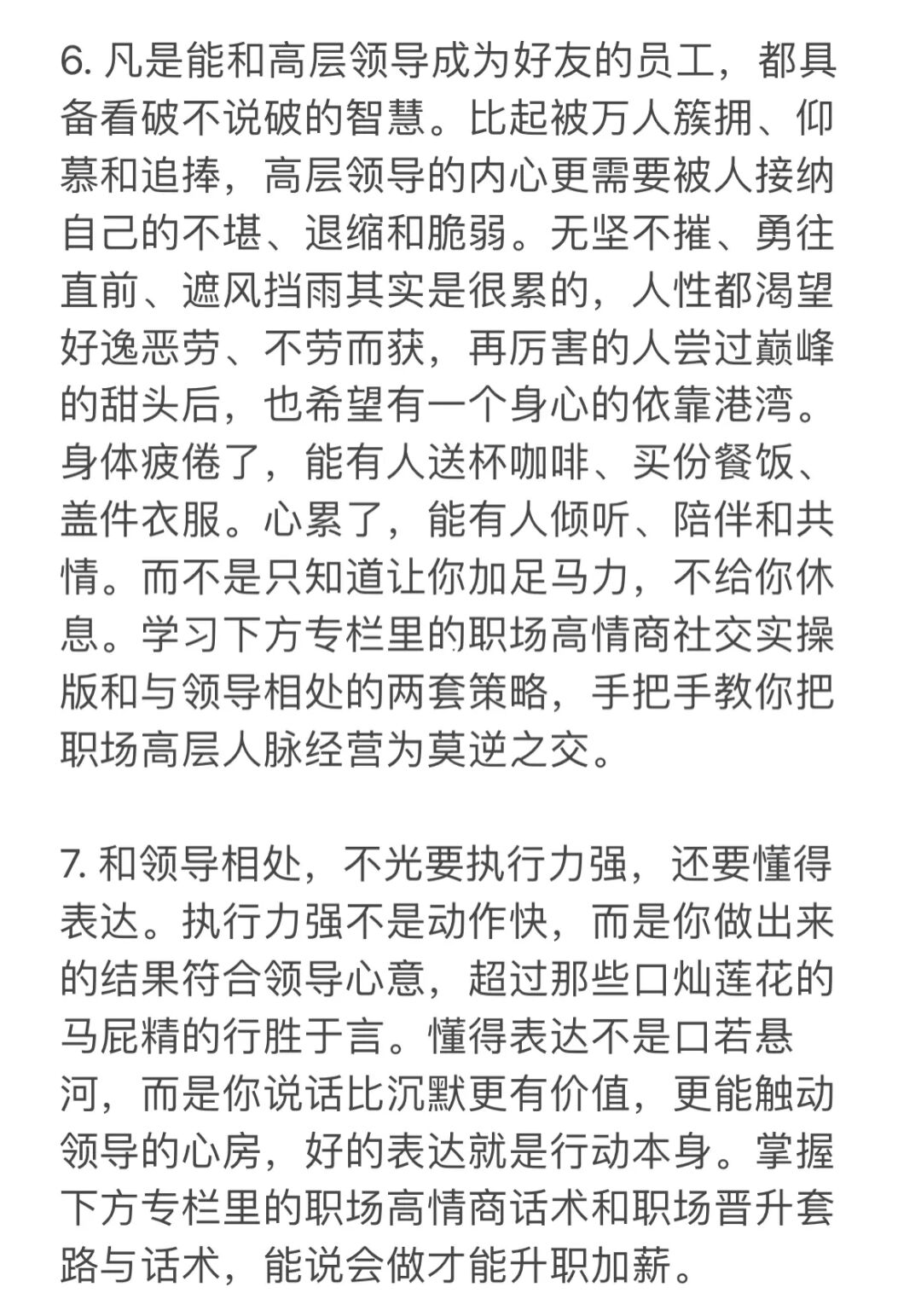 6. 凡是能和高层领导成为好友的员工，都具备看破不说破的智慧。比起被万人簇拥、仰慕和追捧，高层领导的内心更需要被人接纳自己的不堪、退缩和脆弱。无坚不摧、勇往直前、遮风挡雨其实是很累的，人性都渴望好逸恶劳、不劳而获，再厉害的人尝过巅峰的甜头后，也希望有一个身心的依靠港湾。身体疲倦了，能有人送杯咖啡、买份餐饭、盖件衣服。心累了，能有人倾听、陪伴和共情。而不是只知道让你加足马力，不给你休息。学习下方专栏里的职场高情商社交实操版和与领导相处的两套策略，手把手教你把职场高层人脉经营为莫逆之交。

7. 和领导相处，不光要执行力强，还要懂得表达。执行力强不是动作快，而是你做出来的结果符合领导心意，超过那些口灿莲花的马屁精的行胜于言。懂得表达不是口若悬河，而是你说话比沉默更有价值，更能触动领导的心房，好的表达就是行动本身。掌握下方专栏里的职场高情商话术和职场晋升套路与话术，能说会做才能升职加薪。